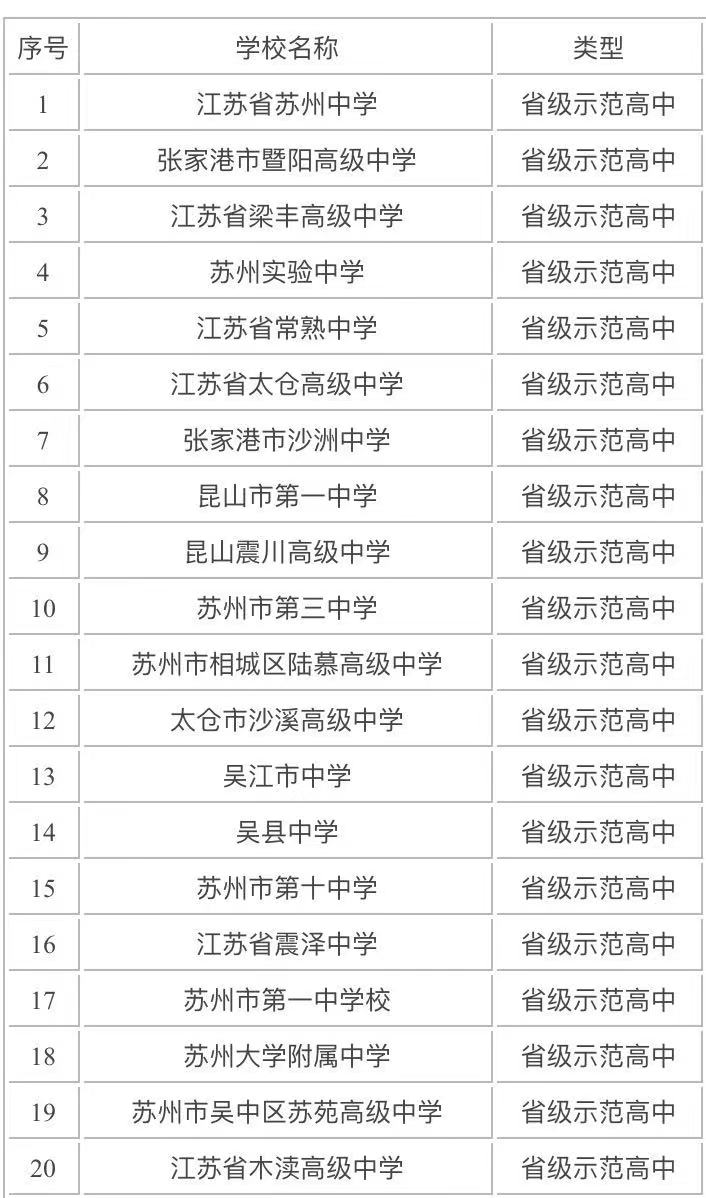 | 序号 | 学校名称 | 类型 |
|---|---|---|
| 1 | 江苏省苏州中学 | 省级示范高中 |
| 2 | 张家港市暨阳高级中学 | 省级示范高中 |
| 3 | 江苏省梁丰高级中学 | 省级示范高中 |
| 4 | 苏州实验中学 | 省级示范高中 |
| 5 | 江苏省常熟中学 | 省级示范高中 |
| 6 | 江苏省太仓高级中学 | 省级示范高中 |
| 7 | 张家港市沙洲中学 | 省级示范高中 |
| 8 | 昆山市第一中学 | 省级示范高中 |
| 9 | 昆山震川高级中学 | 省级示范高中 |
| 10 | 苏州市第三中学 | 省级示范高中 |
| 11 | 苏州市相城区陆慕高级中学 | 省级示范高中 |
| 12 | 太仓市沙溪高级中学 | 省级示范高中 |
| 13 | 吴江市中学 | 省级示范高中 |
| 14 | 吴县中学 | 省级示范高中 |
| 15 | 苏州市第十中学 | 省级示范高中 |
| 16 | 江苏省震泽中学 | 省级示范高中 |
| 17 | 苏州市第一中学校 | 省级示范高中 |
| 18 | 苏州大学附属中学 | 省级示范高中 |
| 19 | 苏州市吴中区苏苑高级中学 | 省级示范高中 |
| 20 | 江苏省木渎高级中学 | 省级示范高中 |